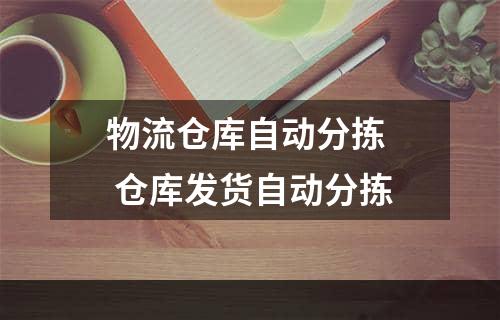 物流仓库自动分拣
仓库发货自动分拣